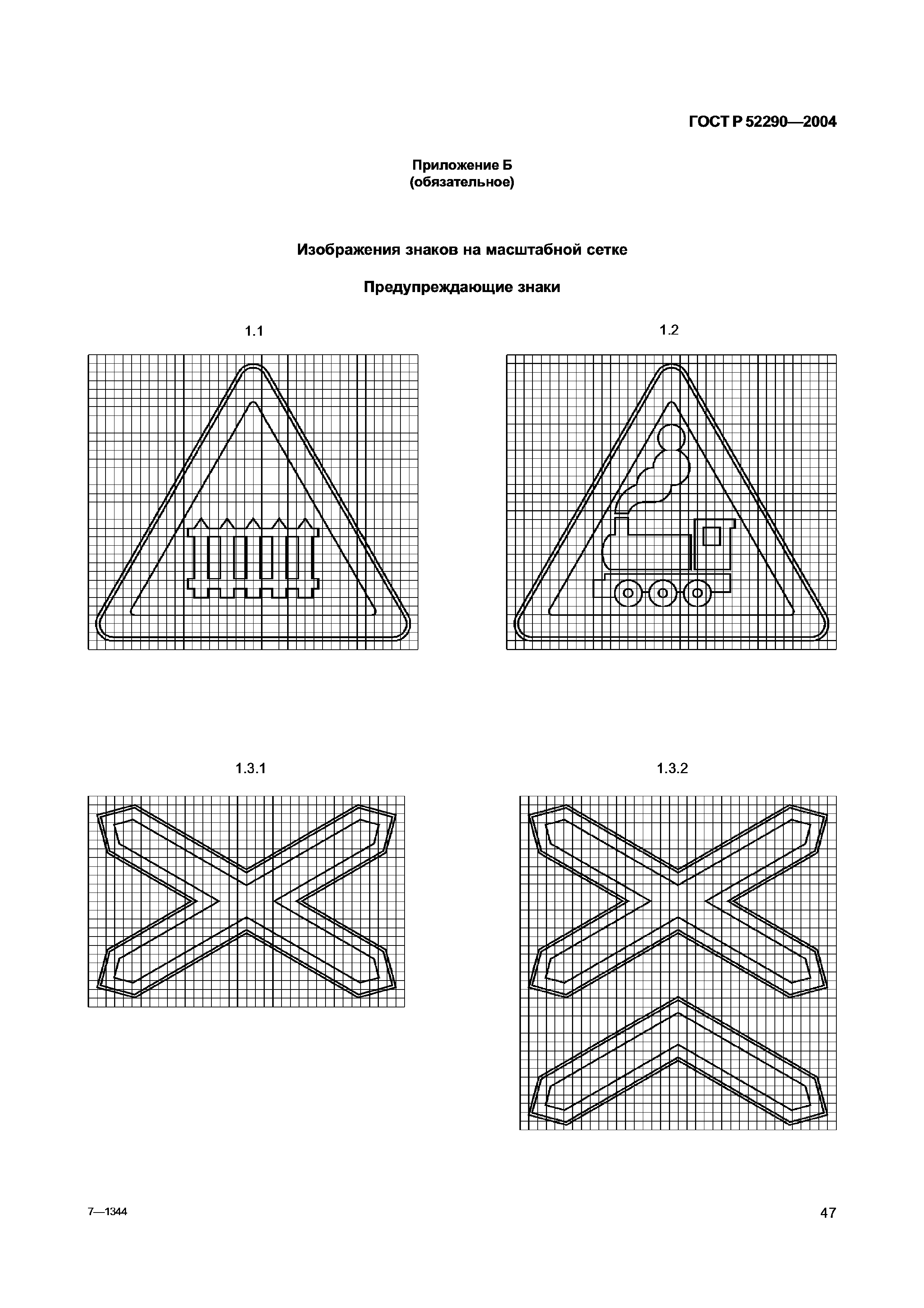 ГОСТ Р 52290—2004

Приложение Б
(обязательное)

Изображения знаков на масштабной сетке

Предупреждающие знаки

1.1

1.2

1.3.1

1.3.2

7—1344

47